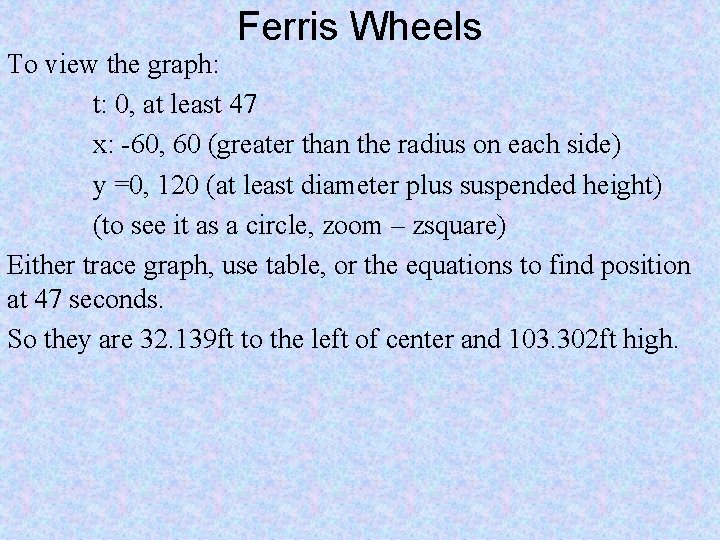 Ferris Wheels

To view the graph:

t: 0, at least 47

x: -60, 60 (greater than the radius on each side)

y =0, 120 (at least diameter plus suspended height)

(to see it as a circle, zoom – zsquare)

Either trace graph, use table, or the equations to find position at 47 seconds.

So they are 32.139ft to the left of center and 103.302ft high.